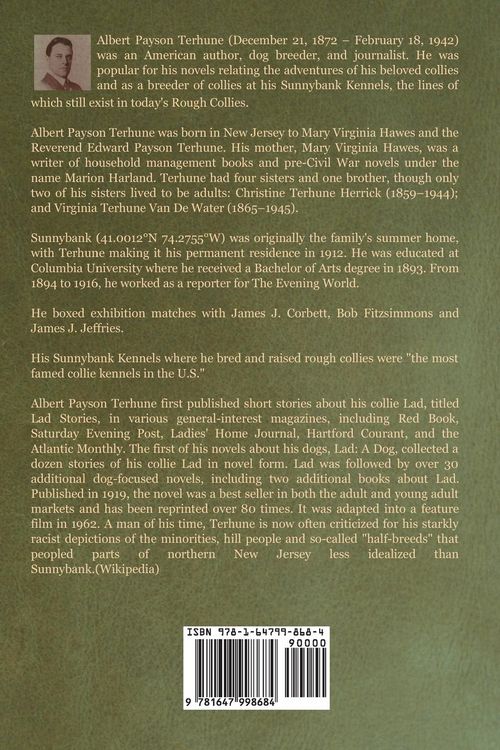 Albert Payson Terhune (December 21, 1872 – February 18, 1942) was an American author, dog breeder, and journalist. He was popular for his novels relating the adventures of his beloved collies and as a breeder of collies at his Sunnybank Kennels, the lines of which still exist in today's Rough Collies.

Albert Payson Terhune was born in New Jersey to Mary Virginia Hawes and the Reverend Edward Payson Terhune. His mother, Mary Virginia Hawes, was a writer of household management books and pre-Civil War novels under the name Marion Harland. Terhune had four sisters and one brother, though only two of his sisters lived to be adults: Christine Terhune Herrick (1859–1944); and Virginia Terhune Van De Water (1865–1945).

Sunnybank (41.0012°N 74.2755°W) was originally the family's summer home, with Terhune making it his permanent residence in 1912. He was educated at Columbia University where he received a Bachelor of Arts degree in 1893. From 1894 to 1916, he worked as a reporter for The Evening World.

He boxed exhibition matches with James J. Corbett, Bob Fitzsimmons and James J. Jeffries.

His Sunnybank Kennels where he bred and raised rough collies were "the most famed collie kennels in the U.S."

Albert Payson Terhune first published short stories about his collie Lad, titled Lad Stories, in various general-interest magazines, including Red Book, Saturday Evening Post, Ladies' Home Journal, Hartford Courant, and the Atlantic Monthly. The first of his novels about his dogs, Lad: A Dog, collected a dozen stories of his collie Lad in novel form. Lad was followed by over 30 additional dog-focused novels, including two additional books about Lad. Published in 1919, the novel was a best seller in both the adult and young adult markets and has been reprinted over 80 times. It was adapted into a feature film in 1962. A man of his time, Terhune is now often criticized for his starkly racist depictions of the minorities, hill people and so-called "half-breeds" that peopled parts of northern New Jersey less idealized than Sunnybank.(Wikipedia)

ISBN 978-1-64799-868-4

90000

9 781647 998684